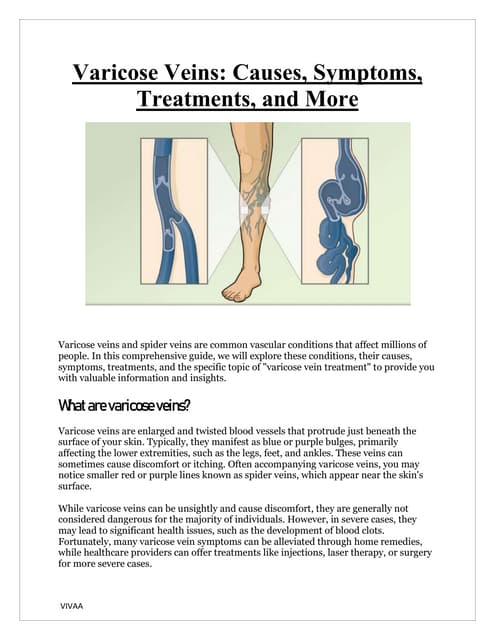 Varicose Veins: Causes, Symptoms, Treatments, and More

Varicose veins and spider veins are common vascular conditions that affect millions of people. In this comprehensive guide, we will explore these conditions, their causes, symptoms, treatments, and the specific topic of "varicose vein treatment" to provide you with valuable information and insights.

What are varicose veins?

Varicose veins are enlarged and twisted blood vessels that protrude just beneath the surface of your skin. Typically, they manifest as blue or purple bulges, primarily affecting the lower extremities, such as the legs, feet, and ankles. These veins can sometimes cause discomfort or itching. Often accompanying varicose veins, you may notice smaller red or purple lines known as spider veins, which appear near the skin's surface.

While varicose veins can be unsightly and cause discomfort, they are generally not considered dangerous for the majority of individuals. However, in severe cases, they may lead to significant health issues, such as the development of blood clots. Fortunately, many varicose vein symptoms can be alleviated through home remedies, while healthcare providers can offer treatments like injections, laser therapy, or surgery for more severe cases.

VIVAA